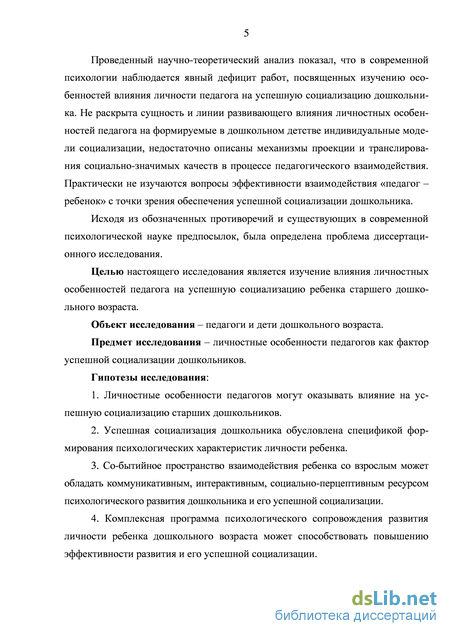 5

Проведенный научно-теоретический анализ показал, что в современной психологии наблюдается явный дефицит работ, посвященных изучению особенностей влияния личности педагога на успешную социализацию дошкольника. Не раскрыта сущность и линии развивающего влияния личностных особенностей педагога на формируемые в дошкольном детстве индивидуальные модели социализации, недостаточно описаны механизмы проекции и транслирования социально-значимых качеств в процессе педагогического взаимодействия. Практически не изучаются вопросы эффективности взаимодействия «педагог – ребенок» с точки зрения обеспечения успешной социализации дошкольника.

Исходя из обозначенных противоречий и существующих в современной психологической науке предпосылок, была определена проблема диссертационного исследования.

Целью настоящего исследования является изучение влияния личностных особенностей педагога на успешную социализацию ребенка старшего дошкольного возраста.

Объект исследования – педагоги и дети дошкольного возраста.

Предмет исследования – личностные особенности педагогов как фактор успешной социализации дошкольников.

Гипотезы исследования:

1. Личностные особенности педагогов могут оказывать влияние на успешную социализацию старших дошкольников.

2. Успешная социализация дошкольника обусловлена спецификой формирования психологических характеристик личности ребенка.

3. Со-бытийное пространство взаимодействия ребенка со взрослым может обладать коммуникативным, интерактивным, социально-перцептивным ресурсом психологического развития дошкольника и его успешной социализации.

4. Комплексная программа психологического сопровождения развития личности ребенка дошкольного возраста может способствовать повышению эффективности развития и его успешной социализации.

dsLib.net
библиотека диссертаций